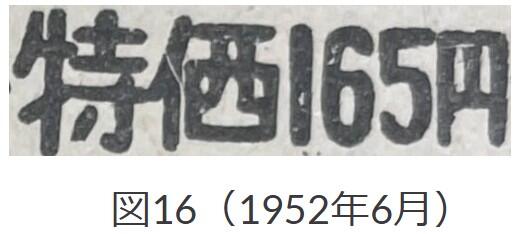 特価165円

図16（1952年6月）